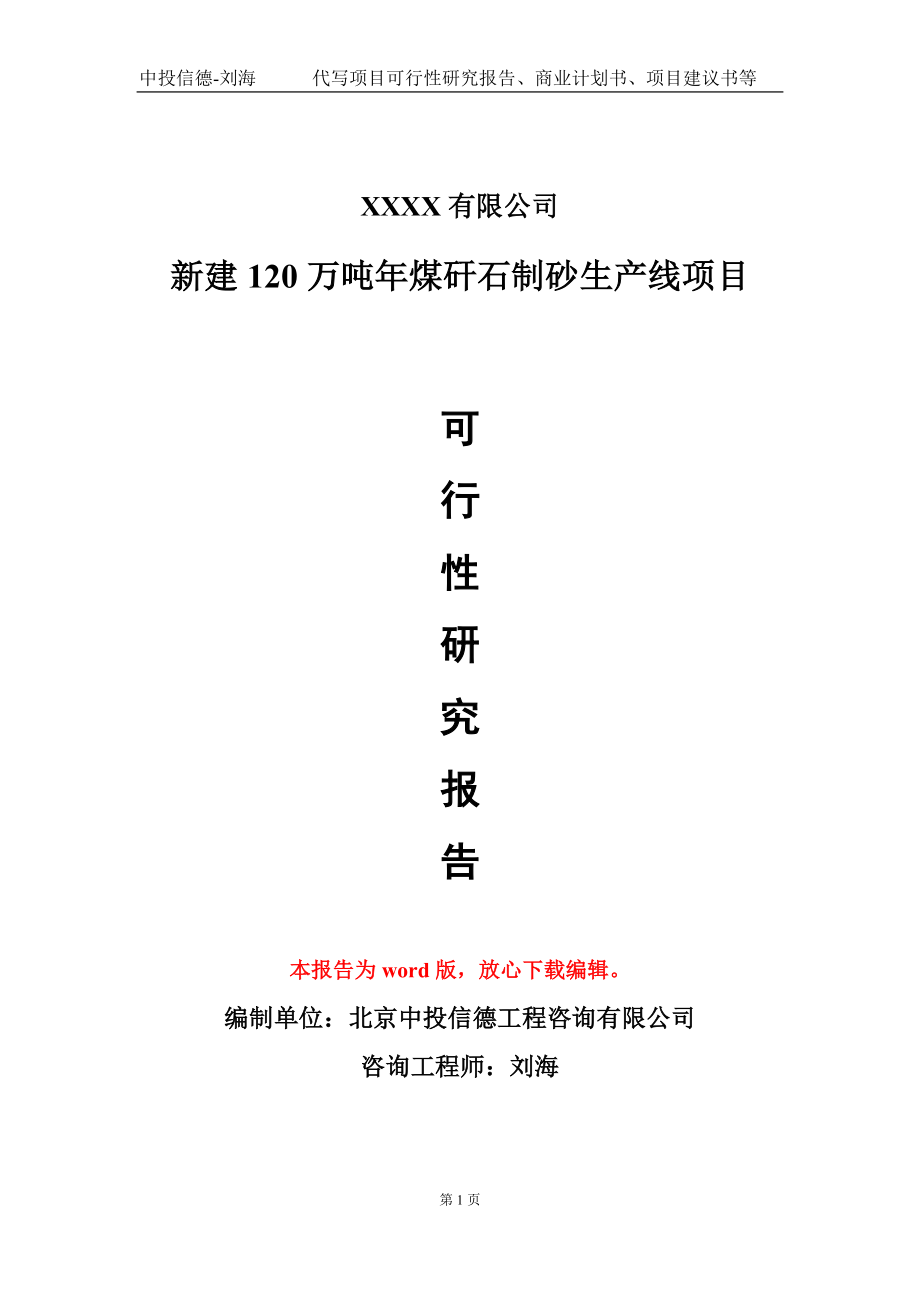 中投信德-刘海　　代写项目可行性研究报告、商业计划书、项目建议书等

XXXX 有限公司

新建 120 万吨年煤矸石制砂生产线项目

可

行

性

研

究

报

告

本报告为 word 版，放心下载编辑。

编制单位：北京中投信德工程咨询有限公司

咨询工程师：刘海

第 1 页